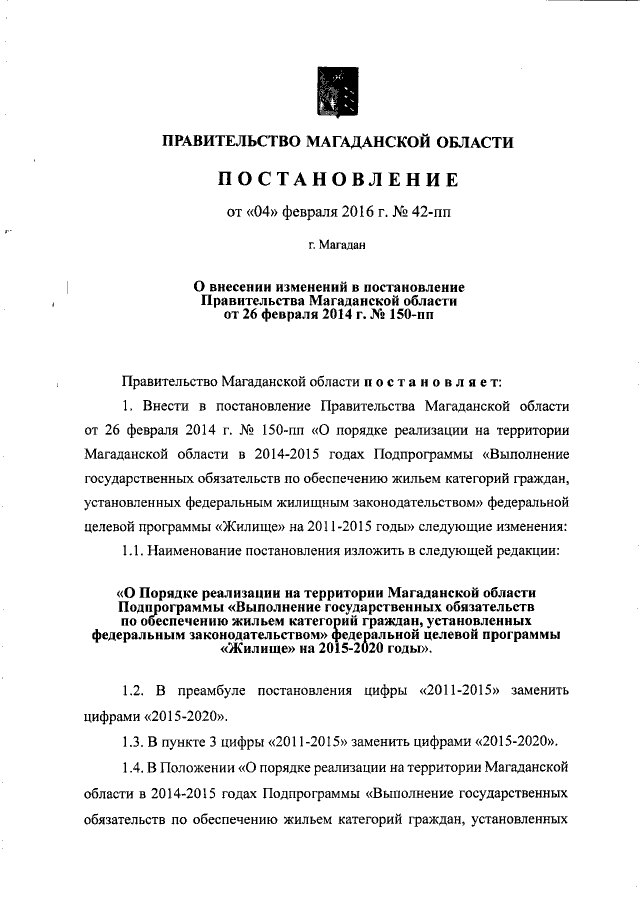 ПРАВИТЕЛЬСТВО МАГАДАНСКОЙ ОБЛАСТИ

ПОСТАНОВЛЕНИЕ

от «04» февраля 2016 г. № 42-пп

г. Магадан

О внесении изменений в постановление Правительства Магаданской области от 26 февраля 2014 г. № 150-пп

Правительство Магаданской области постановляет:

1. Внести в постановление Правительства Магаданской области от 26 февраля 2014 г. № 150-пп «О порядке реализации на территории Магаданской области в 2014-2015 годах Подпрограммы «Выполнение государственных обязательств по обеспечению жильем категорий граждан, установленных федеральным жилищным законодательством» федеральной целевой программы «Жилище» на 2011-2015 годы» следующие изменения:

1.1. Наименование постановления изложить в следующей редакции:

«О Порядке реализации на территории Магаданской области Подпрограммы «Выполнение государственных обязательств по обеспечению жильем категорий граждан, установленных федеральным законодательством» федеральной целевой программы «Жилище» на 2015-2020 годы».

1.2. В преамбуле постановления цифры «2011-2015» заменить цифрами «2015-2020».

1.3. В пункте 3 цифры «2011-2015» заменить цифрами «2015-2020».

1.4. В Положении «О порядке реализации на территории Магаданской области в 2014-2015 годах Подпрограммы «Выполнение государственных обязательств по обеспечению жильем категорий граждан, установленных